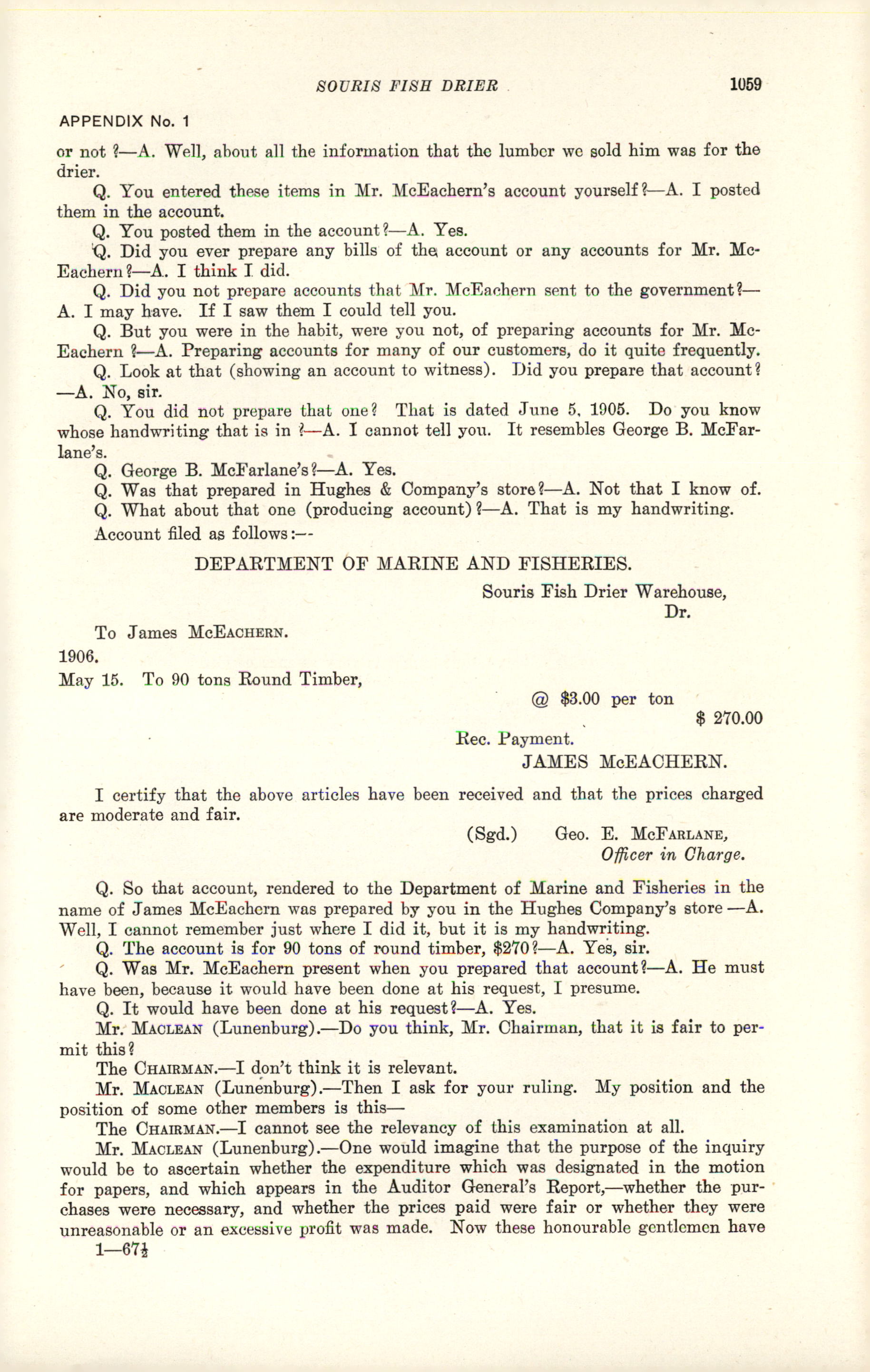 SOURIS FISH DRIER 1059

APPENDIX No. 1

or not ?—A. Well, about all the information that the lumber we sold him was for the drier.

Q. You entered these items in Mr. McEachern's account yourself?—A. I posted them in the account.

Q. You posted them in the account?—A. Yes.

Q. Did you ever prepare any bills of the account or any accounts for Mr. McEachern?—A. I think I did.

Q. Did you not prepare accounts that Mr. McEachern sent to the government?—A. I may have. If I saw them I could tell you.

Q. But you were in the habit, were you not, of preparing accounts for Mr. McEachern ?—A. Preparing accounts for many of our customers, do it quite frequently.

Q. Look at that (showing an account to witness). Did you prepare that account? —A. No, sir.

Q. You did not prepare that one? That is dated June 5, 1905. Do you know whose handwriting that is in ?—A. I cannot tell you. It resembles George B. McFarlane's.

Q. George B. McFarlane's?—A. Yes.

Q. Was that prepared in Hughes & Company's store?—A. Not that I know of.

Q. What about that one (producing account)?—A. That is my handwriting.

Account filed as follows:—

DEPARTMENT OF MARINE AND FISHERIES.

Souris Fish Drier Warehouse,
Dr.

To James McEachern.

1906.

May 15. To 90 tons Round Timber,

@ $3.00 per ton
$ 270.00

Rec. Payment.
JAMES McEACHERN.

I certify that the above articles have been received and that the prices charged are moderate and fair.

(Sgd.) Geo. E. McFarlane,
Officer in Charge.

Q. So that account, rendered to the Department of Marine and Fisheries in the name of James McEachern was prepared by you in the Hughes Company's store —A. Well, I cannot remember just where I did it, but it is my handwriting.

Q. The account is for 90 tons of round timber, $270?—A. Yes, sir.

Q. Was Mr. McEachern present when you prepared that account?—A. He must have been, because it would have been done at his request, I presume.

Q. It would have been done at his request?—A. Yes.

Mr. Maclean (Lunenburg).—Do you think, Mr. Chairman, that it is fair to permit this?

The Chairman.—I don't think it is relevant.

Mr. Maclean (Lunenburg).—Then I ask for your ruling. My position and the position of some other members is this—

The Chairman.—I cannot see the relevancy of this examination at all.

Mr. Maclean (Lunenburg).—One would imagine that the purpose of the inquiry would be to ascertain whether the expenditure which was designated in the motion for papers, and which appears in the Auditor General's Report,—whether the purchases were necessary, and whether the prices paid were fair or whether they were unreasonable or an excessive profit was made. Now these honourable gentlemen have

1—67½